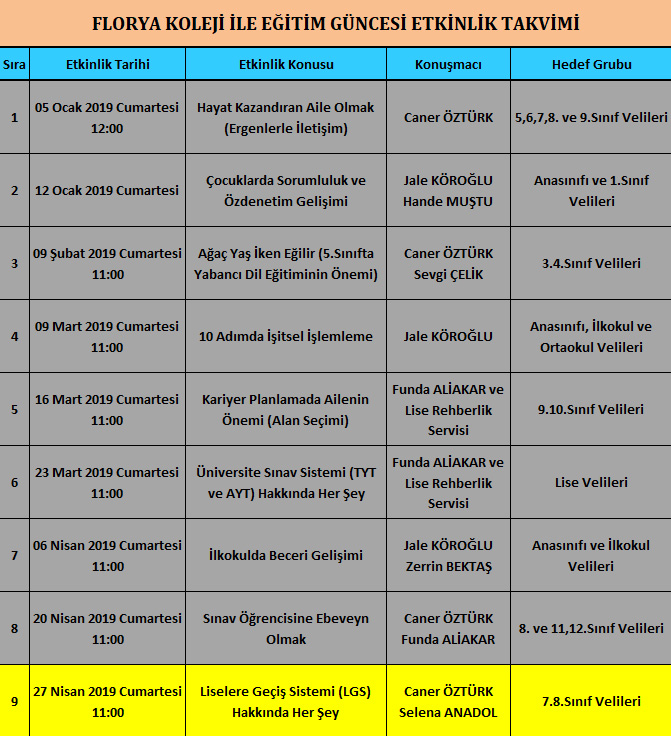 FLORYA KOLEJİ İLE EĞİTİM GÜNCESİ ETKİNLİK TAKVİMİ

| Sıra | Etkinlik Tarihi | Etkinlik Konusu | Konuşmacı | Hedef Grubu |
|---|---|---|---|---|
| 1 | 05 Ocak 2019 Cumartesi 12:00 | Hayat Kazandıran Aile Olmak (Ergenlerle İletişim) | Caner ÖZTÜRK | 5,6,7,8. ve 9.Sınıf Velileri |
| 2 | 12 Ocak 2019 Cumartesi | Çocuklarda Sorumluluk ve Özdenetim Gelişimi | Jale KÖROĞLU Hande MUŞTU | Anasınıfı ve 1.Sınıf Velileri |
| 3 | 09 Şubat 2019 Cumartesi 11:00 | Ağaç Yaş İken Eğilir (5.Sınıfta Yabancı Dil Eğitiminin Önemi) | Caner ÖZTÜRK Sevgi ÇELİK | 3.4.Sınıf Velileri |
| 4 | 09 Mart 2019 Cumartesi 11:00 | 10 Adımda İşitsel İşlemleme | Jale KÖROĞLU | Anasınıfı, İlkokul ve Ortaokul Velileri |
| 5 | 16 Mart 2019 Cumartesi 11:00 | Kariyer Planlamada Ailenin Önemi (Alan Seçimi) | Funda ALİAKAR ve Lise Rehberlik Servisi | 9.10.Sınıf Velileri |
| 6 | 23 Mart 2019 Cumartesi 11:00 | Üniversite Sınav Sistemi (TYT ve AYT) Hakkında Her Şey | Funda ALİAKAR ve Lise Rehberlik Servisi | Lise Velileri |
| 7 | 06 Nisan 2019 Cumartesi 11:00 | İlkokulda Beceri Gelişimi | Jale KÖROĞLU Zerrin BEKTAŞ | Anasınıfı ve İlkokul Velileri |
| 8 | 20 Nisan 2019 Cumartesi 11:00 | Sınav Öğrencisine Ebeveyn Olmak | Caner ÖZTÜRK Funda ALİAKAR | 8. ve 11,12.Sınıf Velileri |
| 9 | 27 Nisan 2019 Cumartesi 11:00 | Liselere Geçiş Sistemi (LGS) Hakkında Her Şey | Caner ÖZTÜRK Selena ANADOL | 7.8.Sınıf Velileri |